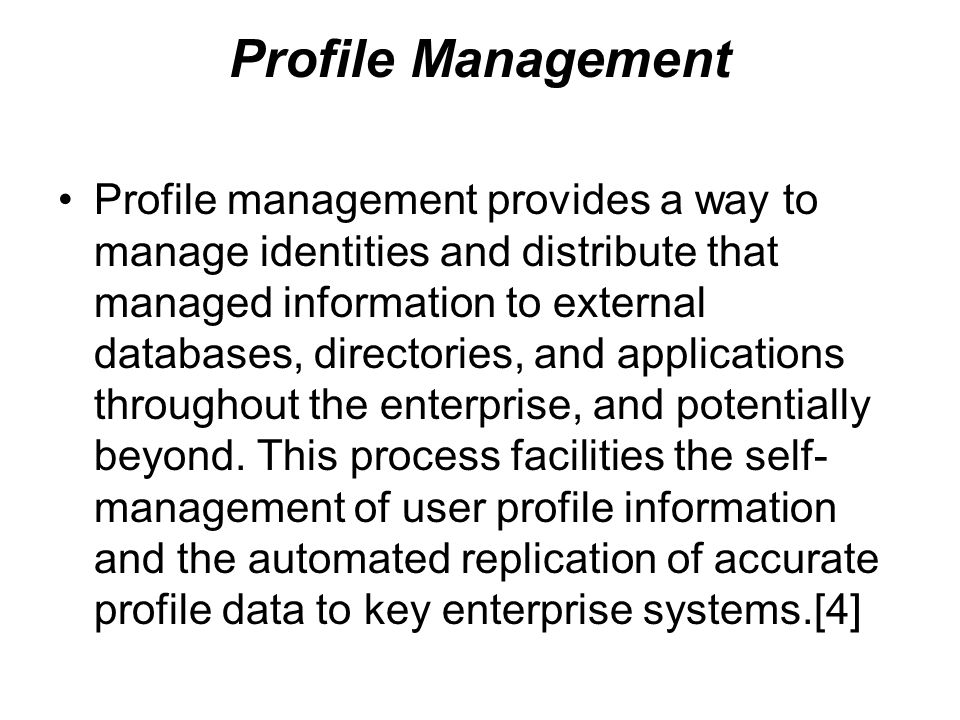 Profile Management

• Profile management provides a way to manage identities and distribute that managed information to external databases, directories, and applications throughout the enterprise, and potentially beyond. This process facilities the self-management of user profile information and the automated replication of accurate profile data to key enterprise systems.[4]